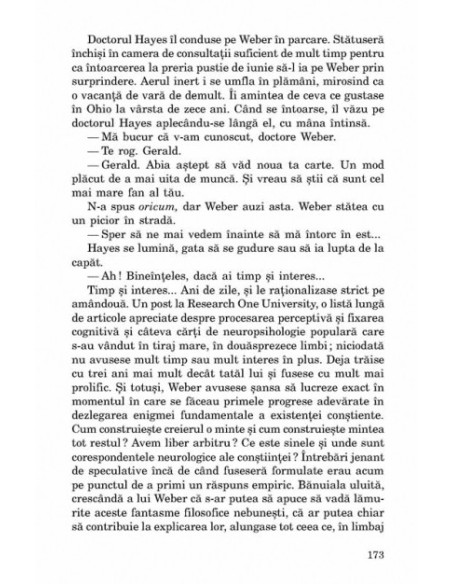 Doctorul Hayes îl conduse pe Weber în parcare. Stătuseră închiși în camera de consultații suficient de mult timp pentru ca întoarcerea la preria pustie de iunie să-l ia pe Weber prin surprindere. Aerul inert i se umfla în plămâni, mirosind ca o vacanță de vară de demult. Îi amintea de ceva ce gustase în Ohio la vârsta de zece ani. Când se întoarse, îl văzu pe doctorul Hayes aplecându-se lângă el, cu mâna întinsă.

— Mă bucur că v-am cunoscut, doctore Weber.

— Te rog. Gerald.

— Gerald. Abia aștept să văd noua ta carte. Un mod plăcut de a mai uita de muncă. Și vreau să știi că sunt cel mai mare fan al tău.

N-a spus oricum, dar Weber auzi asta. Weber stătea cu un picior în stradă.

— Sper să ne mai vedem înainte să mă întorc în est...

Hayes se lumină, gata să se gudure sau să ia lupta de la capăt.

— Ah! Bineînțeles, dacă ai timp și interes...

Timp și interes... Ani de zile, și le raționalizase strict pe amândouă. Un post la Research One University, o listă lungă de articole apreciate despre procesarea perceptivă și fixarea cognitivă și câteva cărți de neuropsihologie populară care s-au vândut în tiraj mare, în douăsprezece limbi; niciodată nu avusese mult timp sau mult interes în plus. Deja trăise cu trei ani mai mult decât tatăl lui și fusese cu mult mai prolific. Și totuși, Weber avusese șansa să lucreze exact în momentul în care se făceau primele progrese adevărate în dezlegarea enigmei fundamentale a existenței conștiente. Cum construiește creierul o minte și cum construiește mintea tot restul? Avem liber arbitru? Ce este sinele și unde sunt corespondentele neurologice ale conștiinței? Întrebări jenant de speculative încă de când fuseseră formulate erau acum pe punctul de a primi un răspuns empiric. Bănuiala uluită, crescândă a lui Weber că s-ar putea să apuce să vadă lămurite aceste fantasme filosofice nebunești, că ar putea chiar să contribuie la explicarea lor, alungase tot ceea ce, în limbaj

173